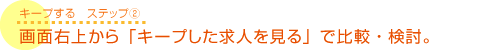 キープする　ステップ②

画面右上から「キープした求人を見る」で比較・検討。